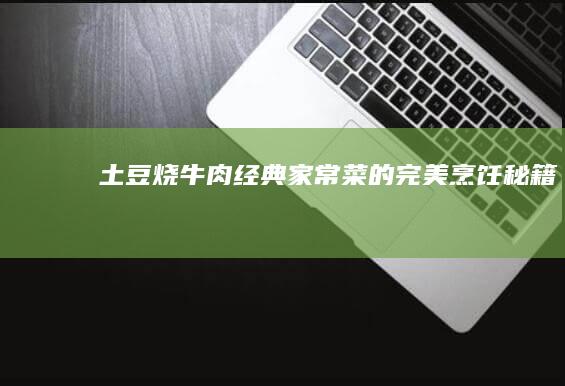 土豆烧牛肉经典家常菜的完美烹饪秘籍